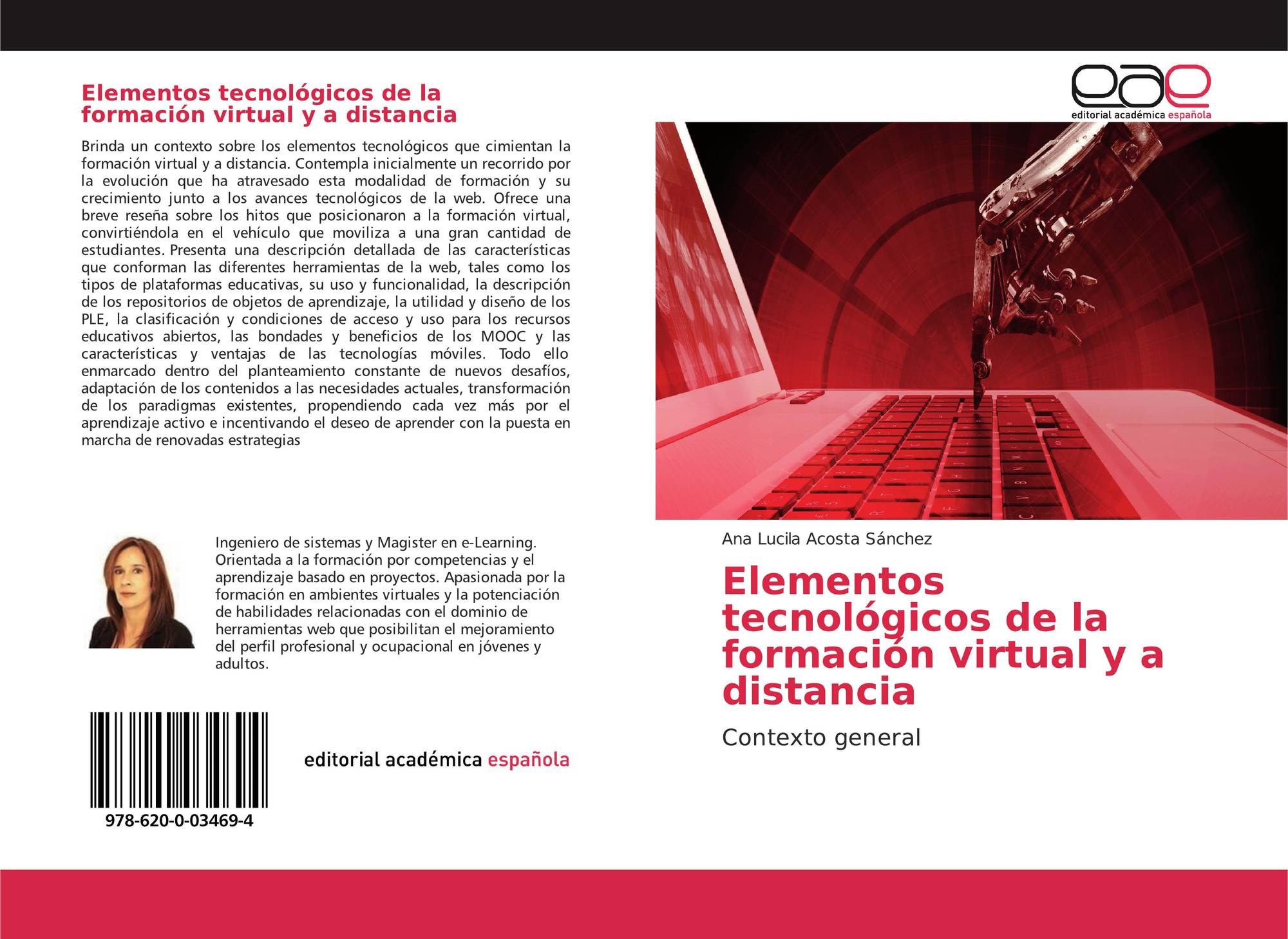 Elementos tecnológicos de la formación virtual y a distancia

Brinda un contexto sobre los elementos tecnológicos que cimientan la formación virtual y a distancia. Contempla inicialmente un recorrido por la evolución que ha atravesado esta modalidad de formación y su crecimiento junto a los avances tecnológicos de la web. Ofrece una breve reseña sobre los hitos que posicionaron a la formación virtual, convirtiéndola en el vehículo que moviliza a una gran cantidad de estudiantes. Presenta una descripción detallada de las características que conforman las diferentes herramientas de la web, tales como los tipos de plataformas educativas, su uso y funcionalidad, la descripción de los repositorios de objetos de aprendizaje, la utilidad y diseño de los PLE, la clasificación y condiciones de acceso y uso para los recursos educativos abiertos, las bondades y beneficios de los MOOC y las características y ventajas de las tecnologías móviles. Todo ello enmarcado dentro del planteamiento constante de nuevos desafíos, adaptación de los contenidos a las necesidades actuales, transformación de los paradigmas existentes, propendiendo cada vez más por el aprendizaje activo e incentivando el deseo de aprender con la puesta en marcha de renovadas estrategias

Ingeniero de sistemas y Magister en e-Learning. Orientada a la formación por competencias y el aprendizaje basado en proyectos. Apasionada por la formación en ambientes virtuales y la potenciación de habilidades relacionadas con el dominio de herramientas web que posibilitan el mejoramiento del perfil profesional y ocupacional en jóvenes y adultos.

978-620-0-03469-4

editorial académica española

eae
editorial académica española

Ana Lucila Acosta Sánchez

Elementos tecnológicos de la formación virtual y a distancia

Contexto general